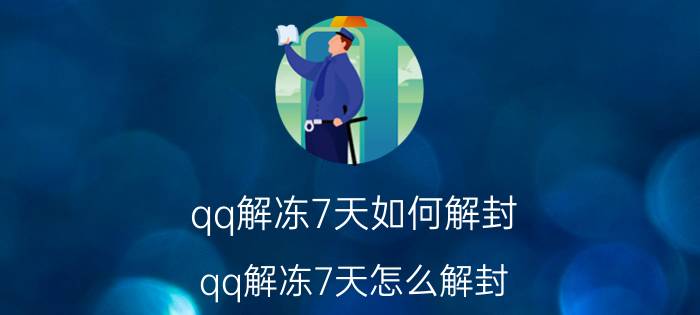 qq解冻7天如何解封

qq解冻7天怎么解封